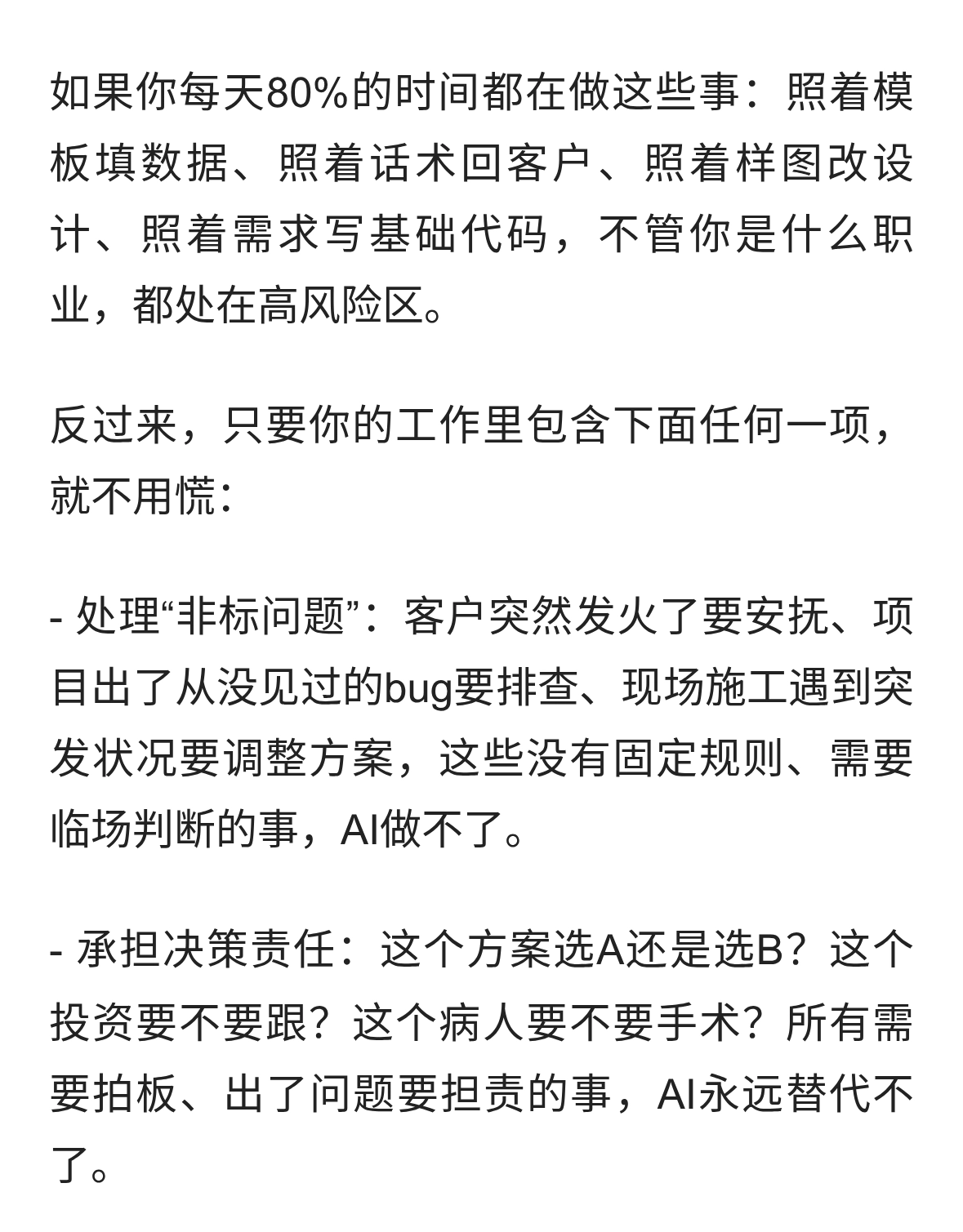 如果你每天80%的时间都在做这些事：照着模板填数据、照着话术回客户、照着样图改设计、照着需求写基础代码，不管你是什么职业，都处在高风险区。

反过来，只要你的工作里包含下面任何一项，就不用慌：

- 处理“非标问题”：客户突然发火了要安抚、项目出了从没见过的bug要排查、现场施工遇到突发状况要调整方案，这些没有固定规则、需要临场判断的事，AI做不了。

- 承担决策责任：这个方案选A还是选B？这个投资要不要跟？这个病人要不要手术？所有需要拍板、出了问题要担责的事，AI永远替代不了。